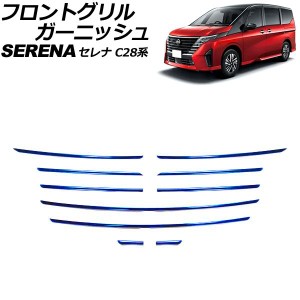 フロントグリル
ガーニッシュ
SERENA セレナ C28系